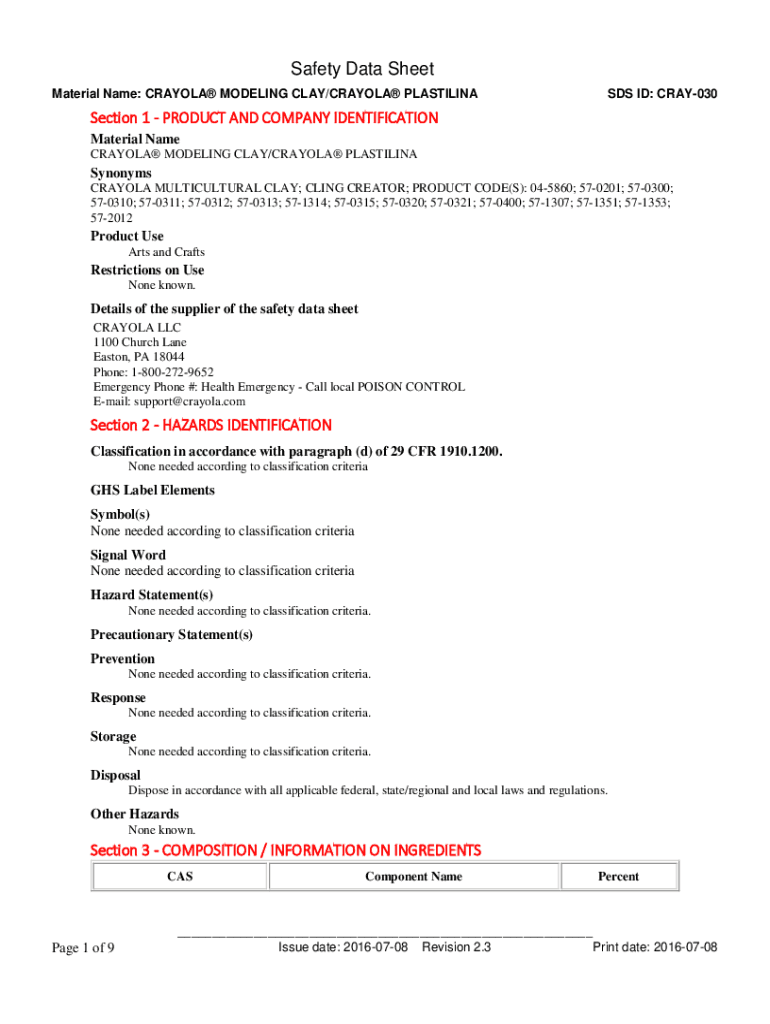 Safety Data Sheet

Material Name: CRAYOLA® MODELING CLAY/CRAYOLA® PLASTILINA

SDS ID: CRAY-030

Section 1 - PRODUCT AND COMPANY IDENTIFICATION

Material Name
CRAYOLA® MODELING CLAY/CRAYOLA® PLASTILINA

Synonyms
CRAYOLA MULTICULTURAL CLAY; CLING CREATOR; PRODUCT CODE(S): 04-5860; 57-0201; 57-0300; 57-0310; 57-0311; 57-0312; 57-0313; 57-1314; 57-0315; 57-0320; 57-0321; 57-0400; 57-1307; 57-1351; 57-1353; 57-2012

Product Use
Arts and Crafts

Restrictions on Use
None known.

Details of the supplier of the safety data sheet
CRAYOLA LLC
1100 Church Lane
Easton, PA 18044
Phone: 1-800-272-9652
Emergency Phone #: Health Emergency - Call local POISON CONTROL
E-mail: support@crayola.com

Section 2 - HAZARDS IDENTIFICATION

Classification in accordance with paragraph (d) of 29 CFR 1910.1200.
None needed according to classification criteria

GHS Label Elements

Symbol(s)
None needed according to classification criteria

Signal Word
None needed according to classification criteria

Hazard Statement(s)
None needed according to classification criteria.

Precautionary Statement(s)

Prevention
None needed according to classification criteria.

Response
None needed according to classification criteria.

Storage
None needed according to classification criteria.

Disposal
Dispose in accordance with all applicable federal, state/regional and local laws and regulations.

Other Hazards
None known.

Section 3 - COMPOSITION / INFORMATION ON INGREDIENTS

| CAS | Component Name | Percent |
|---|---|---|

Page 1 of 9

Issue date: 2016-07-08 Revision 2.3

Print date: 2016-07-08